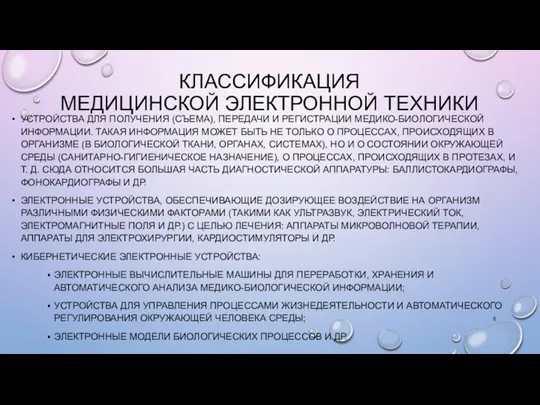 КЛАССИФИКАЦИЯ
МЕДИЦИНСКОЙ ЭЛЕКТРОННОЙ ТЕХНИКИ

• УСТРОЙСТВА ДЛЯ ПОЛУЧЕНИЯ (СЪЕМА), ПЕРЕДАЧИ И РЕГИСТРАЦИИ МЕДИКО-БИОЛОГИЧЕСКОЙ ИНФОРМАЦИИ. ТАКАЯ ИНФОРМАЦИЯ МОЖЕТ БЫТЬ НЕ ТОЛЬКО О ПРОЦЕССАХ, ПРОИСХОДЯЩИХ В ОРГАНИЗМЕ (В БИОЛОГИЧЕСКОЙ ТКАНИ, ОРГАНАХ, СИСТЕМАХ), НО И О СОСТОЯНИИ ОКРУЖАЮЩЕЙ СРЕДЫ (САНИТАРНО-ГИГИЕНИЧЕСКОЕ НАЗНАЧЕНИЕ), О ПРОЦЕССАХ, ПРОИСХОДЯЩИХ В ПРОТЕЗАХ, И Т. Д. СЮДА ОТНОСИТСЯ БОЛЬШАЯ ЧАСТЬ ДИАГНОСТИЧЕСКОЙ АППАРАТУРЫ: БАЛЛИСТОКАРДИОГРАФЫ, ФОНОКАРДИОГРАФЫ И ДР.

• ЭЛЕКТРОННЫЕ УСТРОЙСТВА, ОБЕСПЕЧИВАЮЩИЕ ДОЗИРУЮЩЕЕ ВОЗДЕЙСТВИЕ НА ОРГАНИЗМ РАЗЛИЧНЫМИ ФИЗИЧЕСКИМИ ФАКТОРАМИ (ТАКИМИ КАК УЛЬТРАЗВУК, ЭЛЕКТРИЧЕСКИЙ ТОК, ЭЛЕКТРОМАГНИТНЫЕ ПОЛЯ И ДР.) С ЦЕЛЬЮ ЛЕЧЕНИЯ: АППАРАТЫ МИКРОВОЛНОВОЙ ТЕРАПИИ, АППАРАТЫ ДЛЯ ЭЛЕКТРОХИРУРГИИ, КАРДИОСТИМУЛЯТОРЫ И ДР.

• КИБЕРНЕТИЧЕСКИЕ ЭЛЕКТРОННЫЕ УСТРОЙСТВА:

• ЭЛЕКТРОННЫЕ ВЫЧИСЛИТЕЛЬНЫЕ МАШИНЫ ДЛЯ ПЕРЕРАБОТКИ, ХРАНЕНИЯ И АВТОМАТИЧЕСКОГО АНАЛИЗА МЕДИКО-БИОЛОГИЧЕСКОЙ ИНФОРМАЦИИ;

• УСТРОЙСТВА ДЛЯ УПРАВЛЕНИЯ ПРОЦЕССАМИ ЖИЗНЕДЕЯТЕЛЬНОСТИ И АВТОМАТИЧЕСКОГО РЕГУЛИРОВАНИЯ ОКРУЖАЮЩЕЙ ЧЕЛОВЕКА СРЕДЫ;

• ЭЛЕКТРОННЫЕ МОДЕЛИ БИОЛОГИЧЕСКИХ ПРОЦЕССОВ И ДР.

8